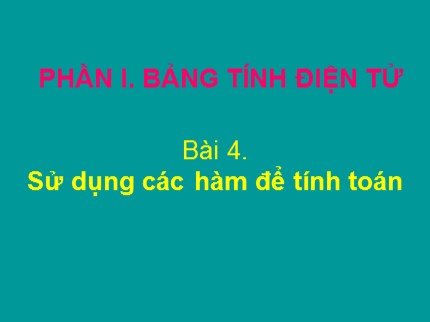 PHẦN I. BẢNG TÍNH ĐIỆN TỬ

Bài 4.
Sử dụng các hàm để tính toán